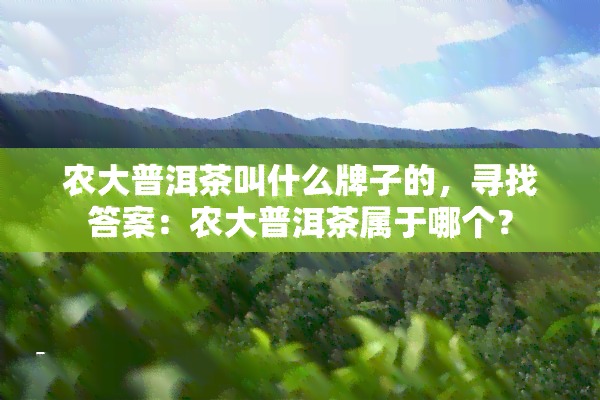 农大普洱茶叫什么牌子的，寻找答案：农大普洱茶属于哪个？